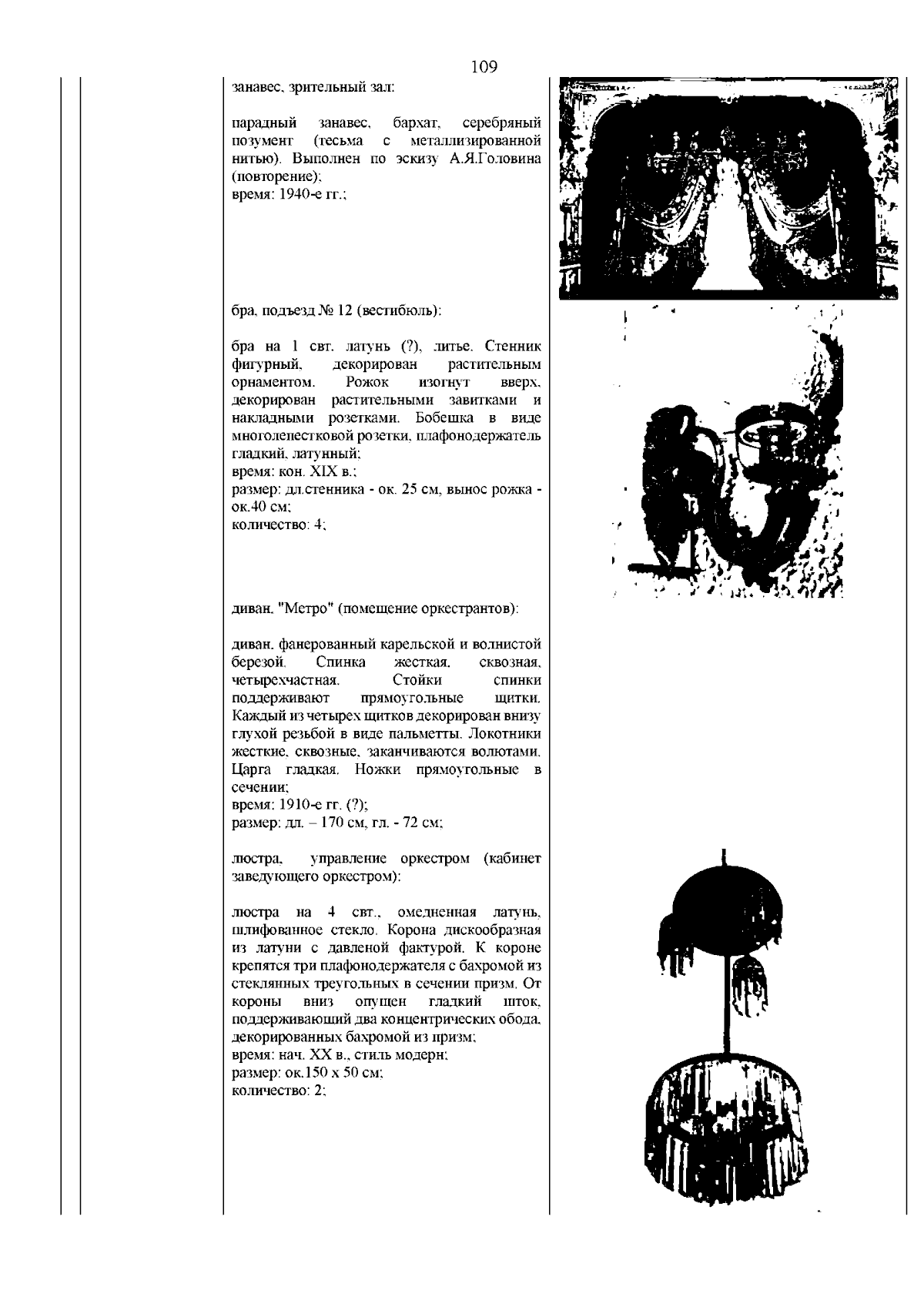 109

занавес, зрительный зал:

парадный занавес, бархат, серебряный позумент (тесьма с металлизированной нитью). Выполнен по эскизу А.Я.Головина (повторение);
время: 1940-е гг.;

бра, подъезд № 12 (вестибюль):

бра на 1 свт. латунь (?), литье. Стенник фигурный, декорирован растительным орнаментом. Рожок изогнут вверх, декорирован растительными завитками и накладными розетками. Бобешка в виде многолепестковой розетки, плафонодержатель гладкий, латунный;
время: кон. XIX в.;
размер: дл.стенника - ок. 25 см, вынос рожка - ок.40 см;
количество: 4;

диван, "Метро" (помещение оркестрантов):

диван, фанерованный карельской и волнистой березой. Спинка жесткая, сквозная, четырехчастная. Стойки спинки поддерживают прямоугольные щитки. Каждый из четырех щитков декорирован внизу глухой резьбой в виде пальметты. Локотники жесткие, сквозные, заканчиваются волютами. Царга гладкая. Ножки прямоугольные в сечении;
время: 1910-е гг. (?);
размер: дл. – 170 см, гл. - 72 см;

люстра, управление оркестром (кабинет заведующего оркестром):

люстра на 4 свт., омедненная латунь, шлифованное стекло. Корона дискообразная из латуни с давленой фактурой. К короне крепятся три плафонодержателя с бахромой из стеклянных треугольных в сечении призм. От короны вниз опущен гладкий шток, поддерживающий два концентрических обода, декорированных бахромой из призм;
время: нач. XX в., стиль модерн;
размер: ок.150 х 50 см;
количество: 2;